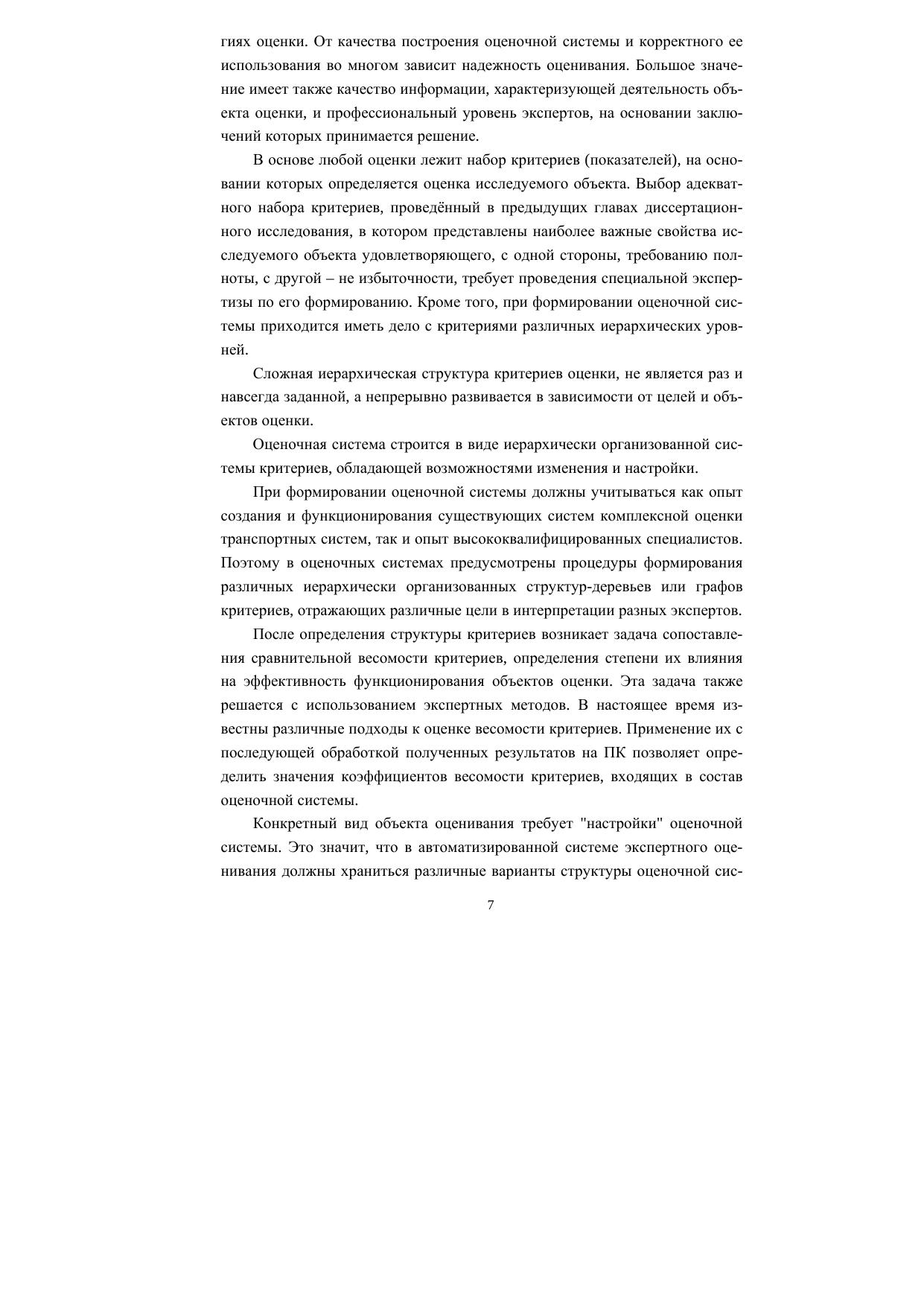 гиях оценки. От качества построения оценочной системы и корректного ее использования во многом зависит надежность оценивания. Большое значение имеет также качество информации, характеризующей деятельность объекта оценки, и профессиональный уровень экспертов, на основании заключений которых принимается решение.

В основе любой оценки лежит набор критериев (показателей), на основании которых определяется оценка исследуемого объекта. Выбор адекватного набора критериев, проведённый в предыдущих главах диссертационного исследования, в котором представлены наиболее важные свойства исследуемого объекта удовлетворяющего, с одной стороны, требованию полноты, с другой – не избыточности, требует проведения специальной экспертизы по его формированию. Кроме того, при формировании оценочной системы приходится иметь дело с критериями различных иерархических уровней.

Сложная иерархическая структура критериев оценки, не является раз и навсегда заданной, а непрерывно развивается в зависимости от целей и объектов оценки.

Оценочная система строится в виде иерархически организованной системы критериев, обладающей возможностями изменения и настройки.

При формировании оценочной системы должны учитываться как опыт создания и функционирования существующих систем комплексной оценки транспортных систем, так и опыт высококвалифицированных специалистов. Поэтому в оценочных системах предусмотрены процедуры формирования различных иерархически организованных структур-деревьев или графов критериев, отражающих различные цели в интерпретации разных экспертов.

После определения структуры критериев возникает задача сопоставления сравнительной весомости критериев, определения степени их влияния на эффективность функционирования объектов оценки. Эта задача также решается с использованием экспертных методов. В настоящее время известны различные подходы к оценке весомости критериев. Применение их с последующей обработкой полученных результатов на ПК позволяет определить значения коэффициентов весомости критериев, входящих в состав оценочной системы.

Конкретный вид объекта оценивания требует "настройки" оценочной системы. Это значит, что в автоматизированной системе экспертного оценивания должны храниться различные варианты структуры оценочной сис-

7